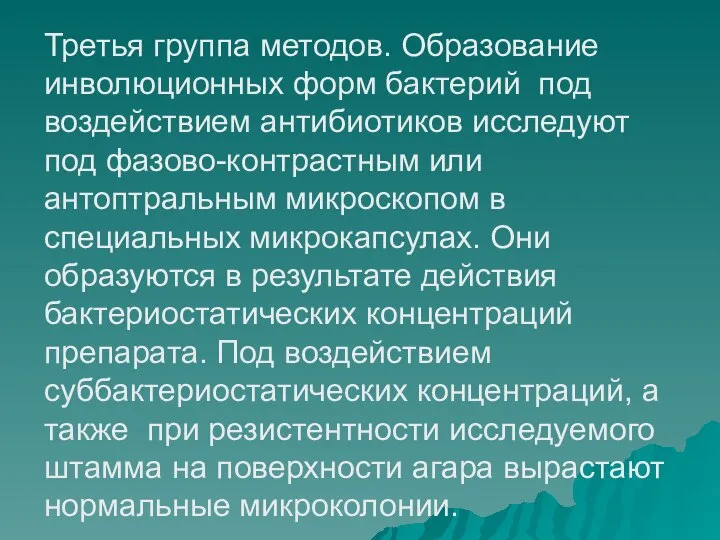 Третья группа методов. Образование инволюционных форм бактерий под воздействием антибиотиков исследуют под фазово-контрастным или антоптральным микроскопом в специальных микрокапсулах. Они образуются в результате действия бактериостатических концентраций препарата. Под воздействием суббактериостатических концентраций, а также при резистентности исследуемого штамма на поверхности агара вырастают нормальные микроколонии.